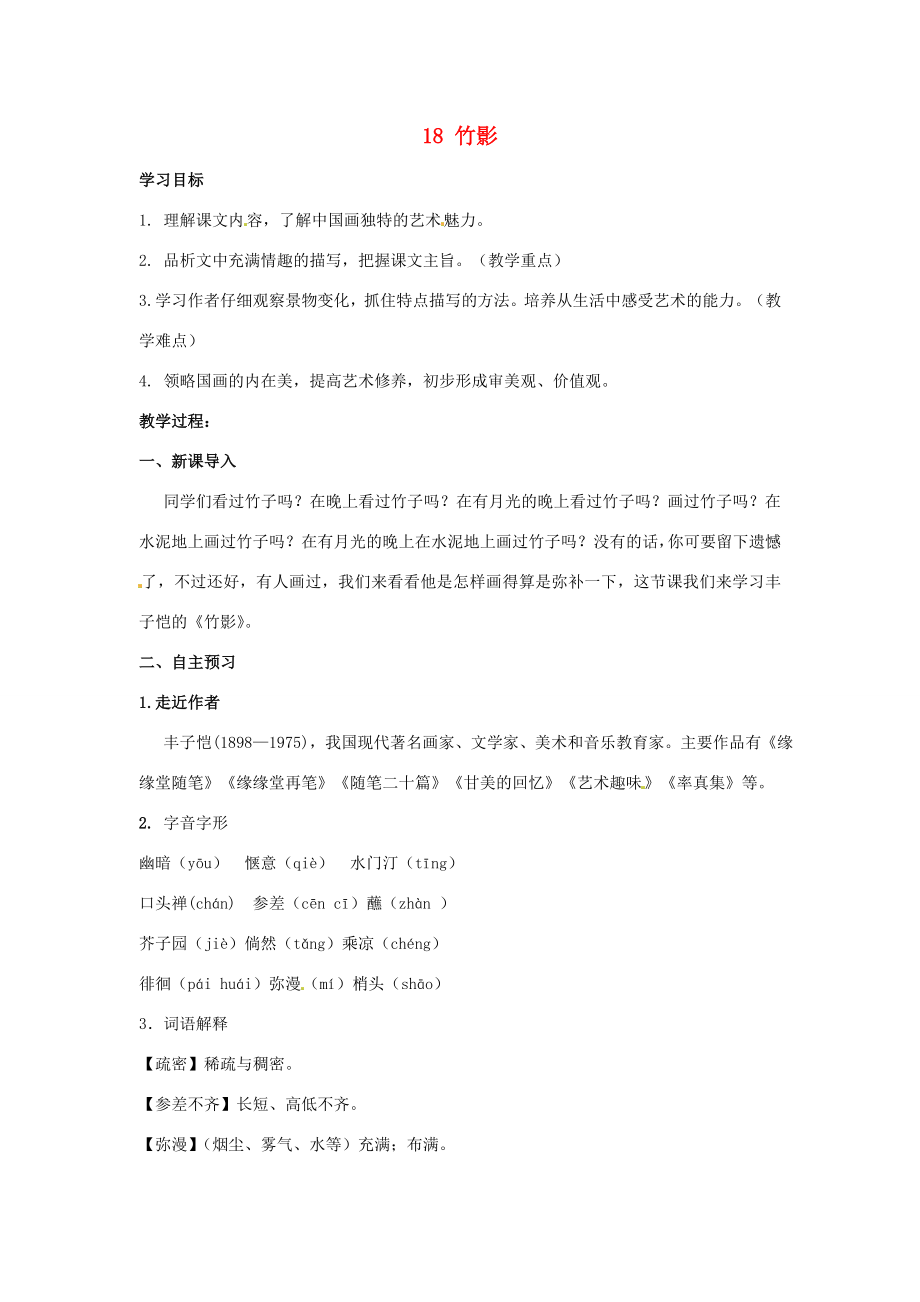 18 竹影

学习目标

1. 理解课文内容，了解中国画独特的艺术魅力。

2. 品析文中充满情趣的描写，把握课文主旨。（教学重点）

3.学习作者仔细观察景物变化，抓住特点描写的方法。培养从生活中感受艺术的能力。（教学难点）

4. 领略国画的内在美，提高艺术修养，初步形成审美观、价值观。

教学过程：

一、新课导入

同学们看过竹子吗？在晚上看过竹子吗？在有月光的晚上看过竹子吗？画过竹子吗？在水泥地上画过竹子吗？在有月光的晚上在水泥地上画过竹子吗？没有的话，你可要留下遗憾了，不过还好，有人画过，我们来看看他是怎样画得算是弥补一下，这节课我们来学习丰子恺的《竹影》。

二、自主预习

1.走近作者

丰子恺(1898—1975)，我国现代著名画家、文学家、美术和音乐教育家。主要作品有《缘缘堂随笔》《缘缘堂再笔》《随笔二十篇》《甘美的回忆》《艺术趣味》《率真集》等。

2. 字音字形

幽暗（yōu）　惬意（qiè）　水门汀（tīng）

口头禅(chán)　参差（cēn cī）蘸（zhàn ）

芥子园（jiè）倘然（tǎng）乘凉（chéng）

徘徊（pái huái）弥漫（mí）梢头（shāo）

3．词语解释

【疏密】稀疏与稠密。

【参差不齐】长短、高低不齐。

【弥漫】(烟尘、雾气、水等）充满；布满。